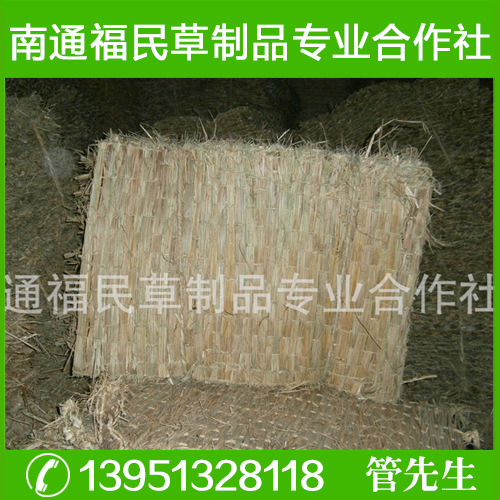 南通福民草制品专业合作社

通福民草制品专业合作社

13951328118 管先生